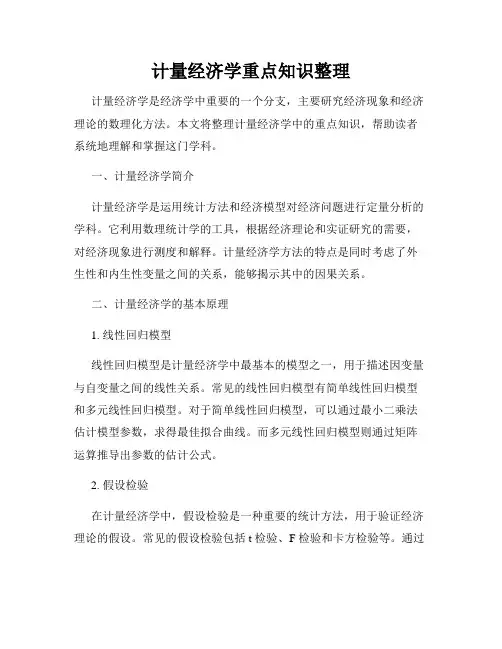 计量经济学重点知识整理

计量经济学是经济学中重要的一个分支，主要研究经济现象和经济理论的数理化方法。本文将整理计量经济学中的重点知识，帮助读者系统地理解和掌握这门学科。

一、计量经济学简介

计量经济学是运用统计方法和经济模型对经济问题进行定量分析的学科。它利用数理统计学的工具，根据经济理论和实证研究的需要，对经济现象进行测度和解释。计量经济学方法的特点是同时考虑了外生性和内生性变量之间的关系，能够揭示其中的因果关系。

二、计量经济学的基本原理

1. 线性回归模型

线性回归模型是计量经济学中最基本的模型之一，用于描述因变量与自变量之间的线性关系。常见的线性回归模型有简单线性回归模型和多元线性回归模型。对于简单线性回归模型，可以通过最小二乘法估计模型参数，求得最佳拟合曲线。而多元线性回归模型则通过矩阵运算推导出参数的估计公式。

2. 假设检验

在计量经济学中，假设检验是一种重要的统计方法，用于验证经济理论的假设。常见的假设检验包括 t 检验、F 检验和卡方检验等。通过